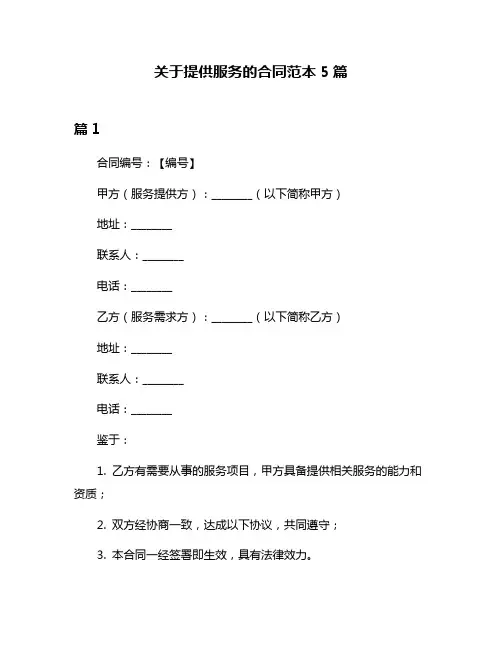 关于提供服务的合同范本 5 篇

篇 1

合同编号：【编号】

甲方（服务提供方）：________（以下简称甲方）

地址：________

联系人：________

电话：________

乙方（服务需求方）：________（以下简称乙方）

地址：________

联系人：________

电话：________

鉴于：

1. 乙方有需要从事的服务项目，甲方具备提供相关服务的能力和资质；

2. 双方经协商一致，达成以下协议，共同遵守；

3. 本合同一经签署即生效，具有法律效力。